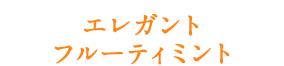 エレガント
フルーティミント